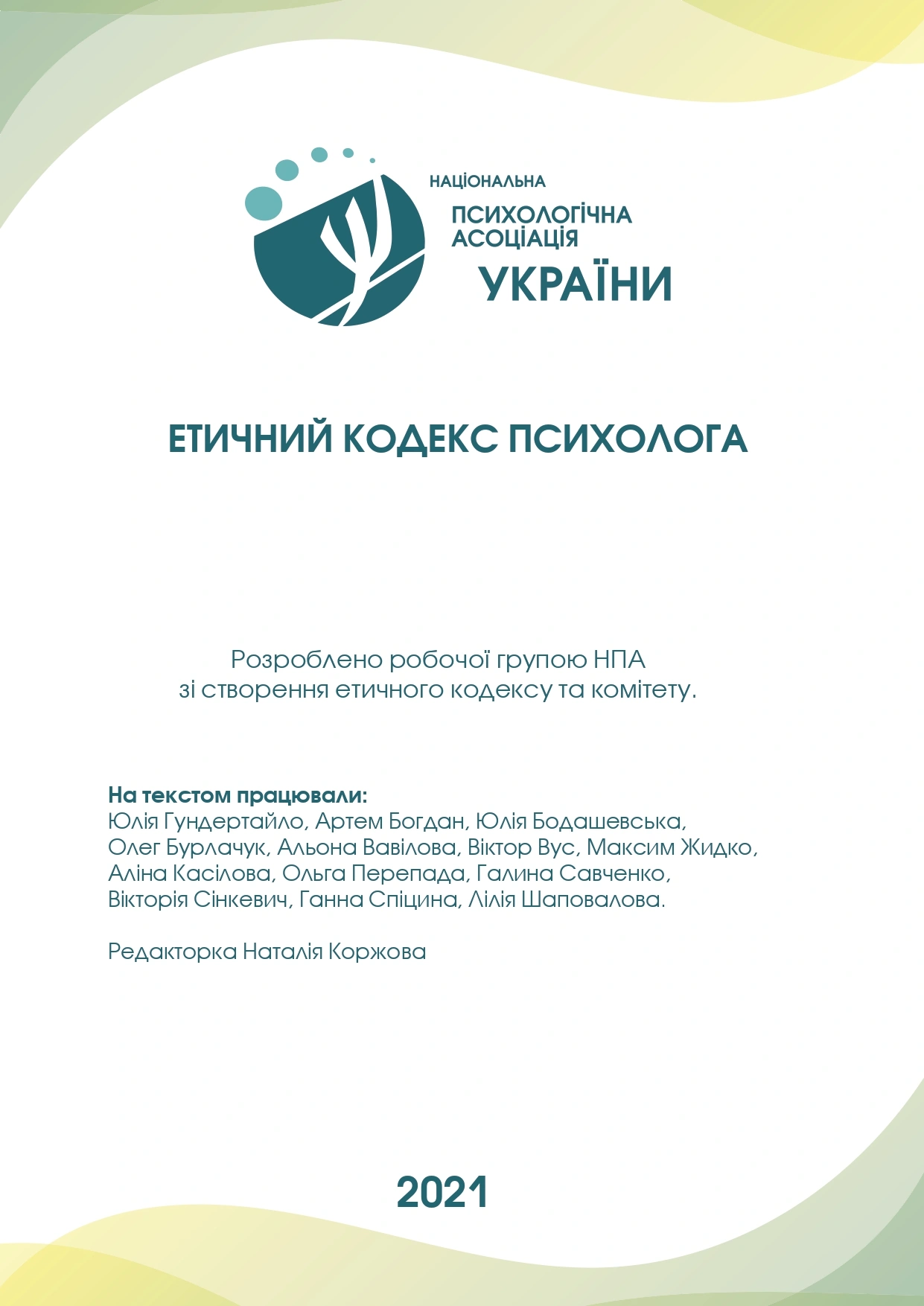 НАЦІОНАЛЬНА
ПСИХОЛОГІЧНА
АСОЦІАЦІЯ
УКРАЇНИ

ЕТИЧНИЙ КОДЕКС ПСИХОЛОГА

Розроблено робочої групою НПА
зі створення етичного кодексу та комітету.

На текстом працювали:
Юлія Гундертайло, Артем Богдан, Юлія Бодашевська, Олег Бурлачук, Альона Вавілова, Віктор Вус, Максим Жидко, Аліна Касілова, Ольга Перепада, Галина Савченко, Вікторія Сінкевич, Ганна Спіцина, Лілія Шаповалова.

Редакторка Наталія Коржова

2021